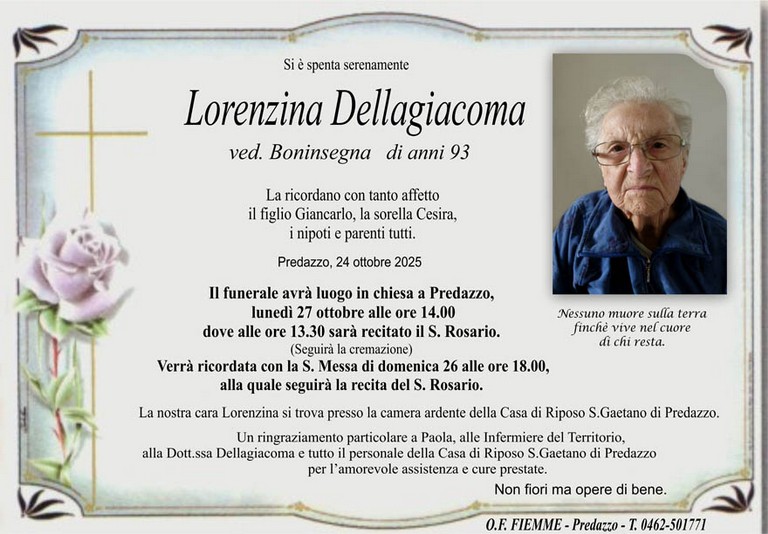 Si è spenta serenamente

Lorenzina Dellagiacoma

ved. Boninsegna di anni 93

La ricordano con tanto affetto il figlio Giancarlo, la sorella Cesira, i nipoti e parenti tutti.

Predazzo, 24 ottobre 2025

Il funerale avrà luogo in chiesa a Predazzo, lunedì 27 ottobre alle ore 14.00 dove alle ore 13.30 sarà recitato il S. Rosario.
(Seguirà la cremazione)
Verrà ricordata con la S. Messa di domenica 26 alle ore 18.00, alla quale seguirà la recita del S. Rosario.

Nessuno muore sulla terra finchè vive nel cuore di chi resta.

La nostra cara Lorenzina si trova presso la camera ardente della Casa di Riposo S.Gaetano di Predazzo.

Un ringraziamento particolare a Paola, alle Infermiere del Territorio, alla Dott.ssa Dellagiacoma e tutto il personale della Casa di Riposo S.Gaetano di Predazzo per l'amorevole assistenza e cure prestate.

Non fiori ma opere di bene.

O.F. FIEMME - Predazzo - T. 0462-501771